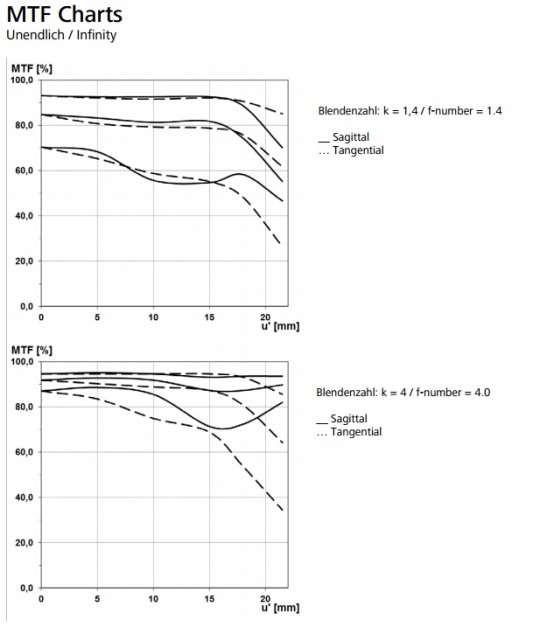 MTF Charts
Unendlich / Infinity

MTF [%]
100,0
80,0
60,0
40,0
20,0
0,0
0
5
10
15
20
u' [mm]

Blendenzahl: k = 1,4 / f-number = 1.4

__ Sagittal
… Tangential

MTF [%]
100,0
80,0
60,0
40,0
20,0
0,0
0
5
10
15
20
u' [mm]

Blendenzahl: k = 4 / f-number = 4.0

__ Sagittal
… Tangential